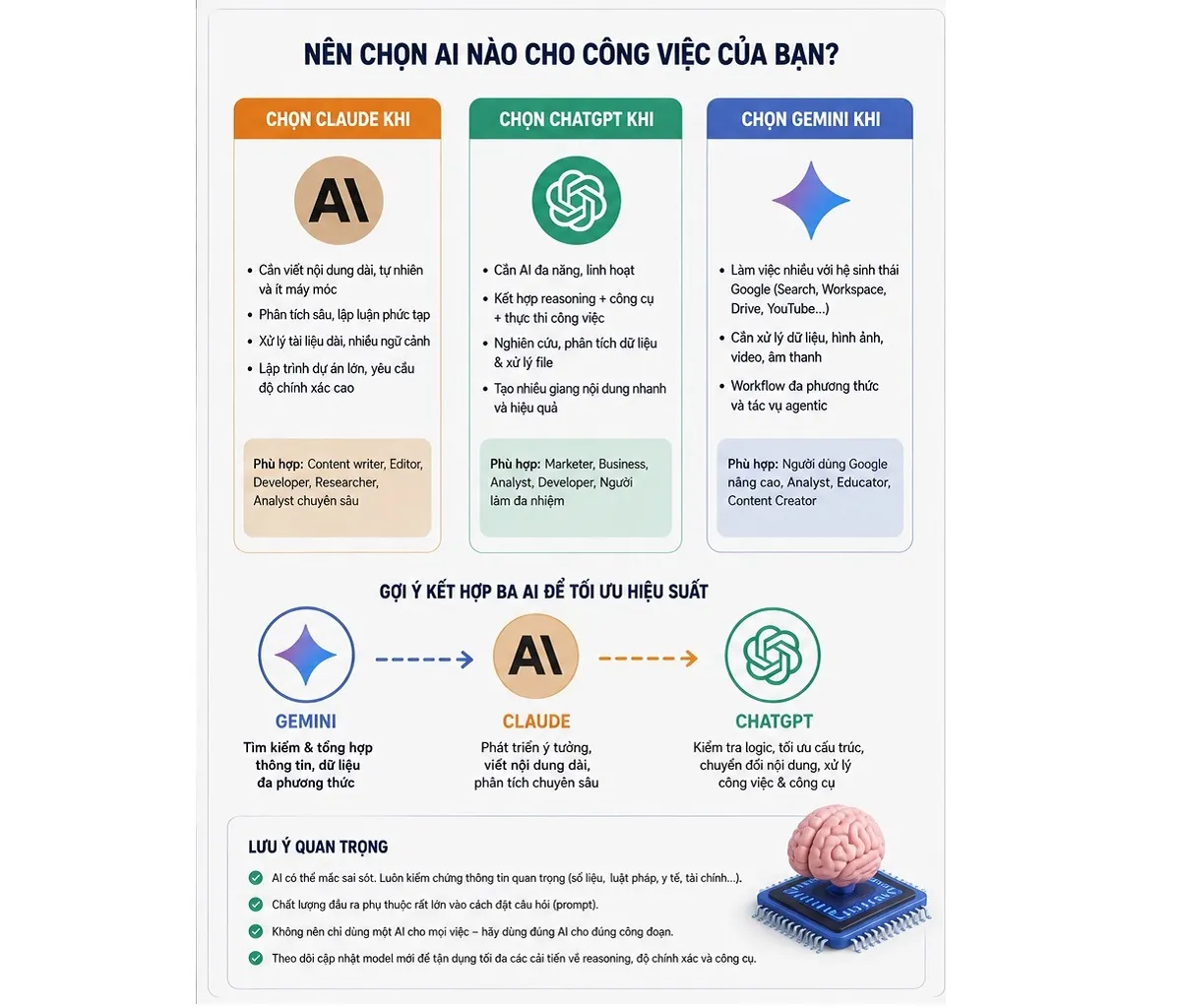 NÊN CHỌN AI NÀO CHO CÔNG VIỆC CỦA BẠN?

CHỌN CLAUDE KHI

AI

• Cần viết nội dung dài, tự nhiên và ít máy móc
• Phân tích sâu, lập luận phức tạp
• Xử lý tài liệu dài, nhiều ngữ cảnh
• Lập trình dự án lớn, yêu cầu độ chính xác cao

Phù hợp: Content writer, Editor, Developer, Researcher, Analyst chuyên sâu

CHỌN CHATGPT KHI

• Cần AI đa năng, linh hoạt
• Kết hợp reasoning + công cụ + thực thi công việc
• Nghiên cứu, phân tích dữ liệu & xử lý file
• Tạo nhiều giang nội dung nhanh và hiệu quả

Phù hợp: Marketer, Business, Analyst, Developer, Người làm đa nhiệm

CHỌN GEMINI KHI

• Làm việc nhiều với hệ sinh thái Google (Search, Workspace, Drive, YouTube...)
• Cần xử lý dữ liệu, hình ảnh, video, âm thanh
• Workflow đa phương thức và tác vụ agentic

Phù hợp: Người dùng Google nâng cao, Analyst, Educator, Content Creator

GỢI Ý KẾT HỢP BA AI ĐỂ TỐI ƯU HIỆU SUẤT

GEMINI
Tìm kiếm & tổng hợp thông tin, dữ liệu đa phương thức

AI
CLAUDE
Phát triển ý tưởng, viết nội dung dài, phân tích chuyên sâu

CHATGPT
Kiểm tra logic, tối ưu cấu trúc, chuyển đổi nội dung, xử lý công việc & công cụ

LƯU Ý QUAN TRỌNG

AI có thể mắc sai sót. Luôn kiểm chứng thông tin quan trọng (số liệu, luật pháp, y tế, tài chính...).
Chất lượng đầu ra phụ thuộc rất lớn vào cách đặt câu hỏi (prompt).
Không nên chỉ dùng một AI cho mọi việc – hãy dùng đúng AI cho đúng công đoạn.
Theo dõi cập nhật model mới để tận dụng tối đa các cải tiến về reasoning, độ chính xác và công cụ.